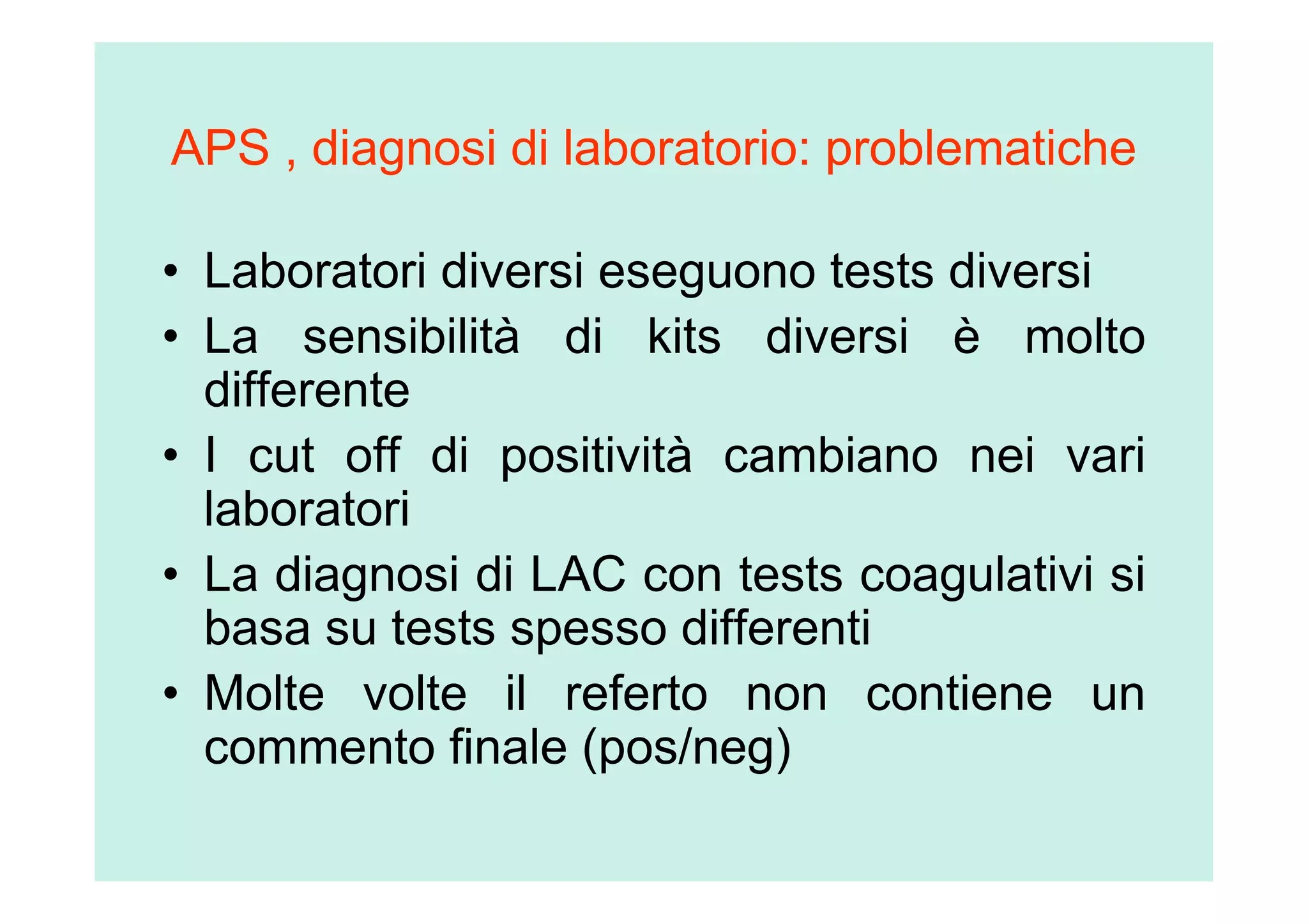 APS , diagnosi di laboratorio: problematiche

• Laboratori diversi eseguono tests diversi
• La sensibilità di kits diversi è molto differente
• I cut off di positività cambiano nei vari laboratori
• La diagnosi di LAC con tests coagulativi si basa su tests spesso differenti
• Molte volte il referto non contiene un commento finale (pos/neg)